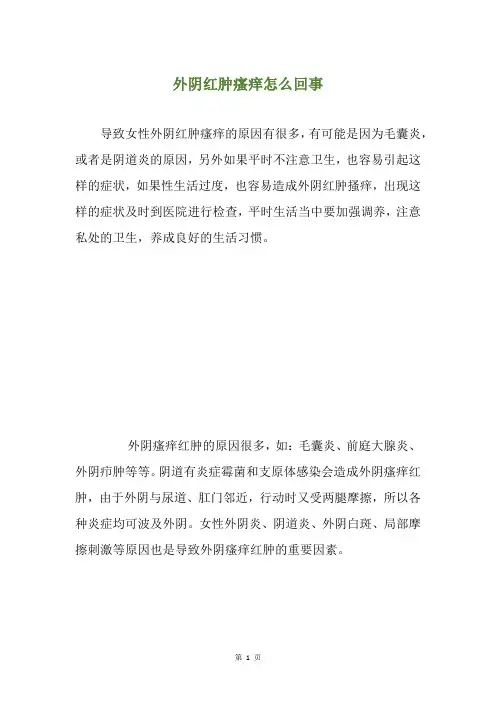 外阴红肿瘙痒怎么回事

导致女性外阴红肿瘙痒的原因有很多，有可能是因为毛囊炎，或者是阴道炎的原因，另外如果平时不注意卫生，也容易引起这样的症状，如果性生活过度，也容易造成外阴红肿搔痒，出现这样的症状及时到医院进行检查，平时生活当中要加强调养，注意私处的卫生，养成良好的生活习惯。

外阴瘙痒红肿的原因很多，如：毛囊炎、前庭大腺炎、外阴疖肿等等。阴道有炎症霉菌和支原体感染会造成外阴瘙痒红肿，由于外阴与尿道、肛门邻近，行动时又受两腿摩擦，所以各种炎症均可波及外阴。女性外阴炎、阴道炎、外阴白斑、局部摩擦刺激等原因也是导致外阴瘙痒红肿的重要因素。

第 1 页